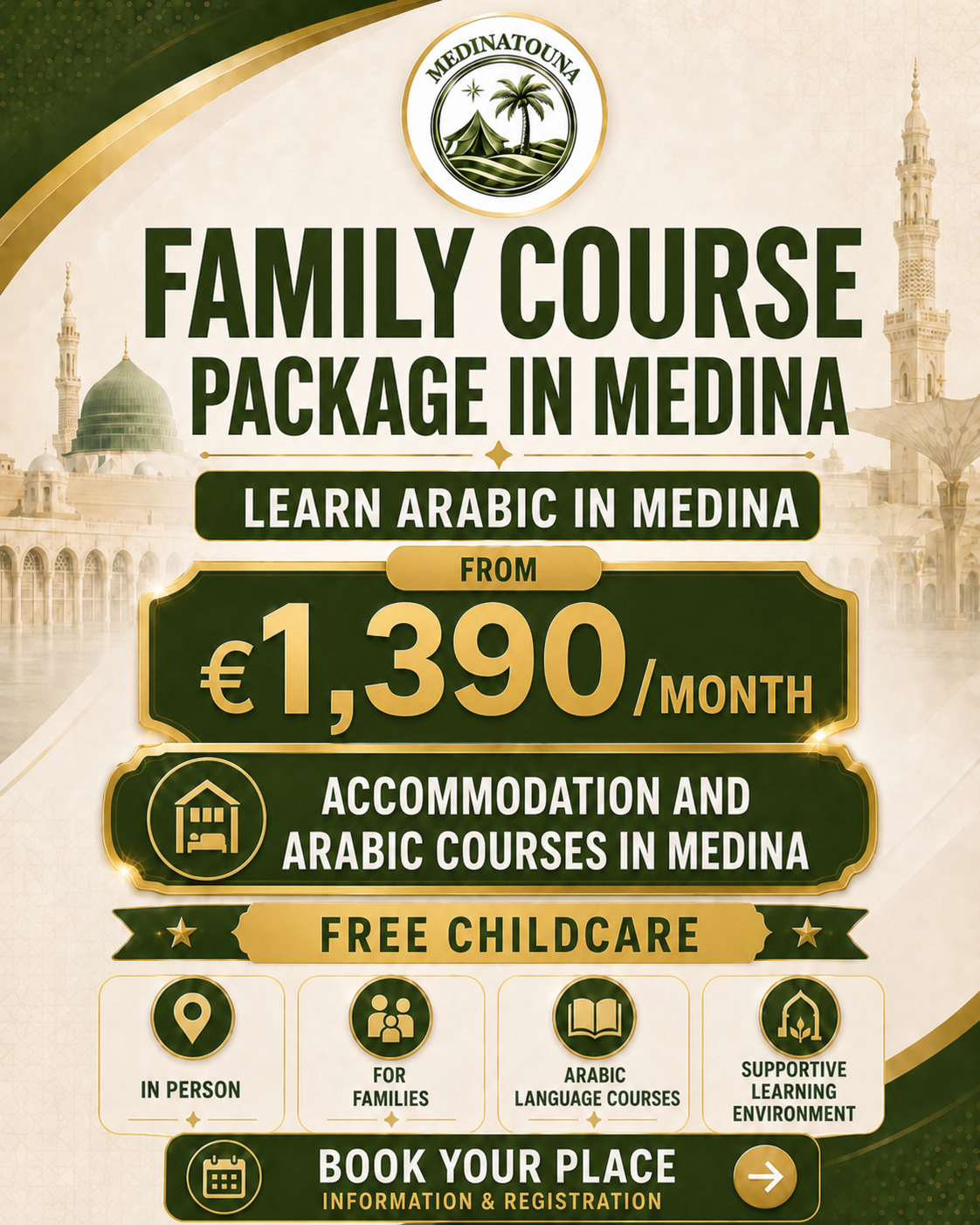 MEDINATOUNA

FAMILY COURSE PACKAGE IN MEDINA

LEARN ARABIC IN MEDINA

FROM

€1,390/MONTH

ACCOMMODATION AND ARABIC COURSES IN MEDINA

FREE CHILDCARE

IN PERSON

FOR FAMILIES

ARABIC LANGUAGE COURSES

SUPPORTIVE LEARNING ENVIRONMENT

BOOK YOUR PLACE
INFORMATION & REGISTRATION